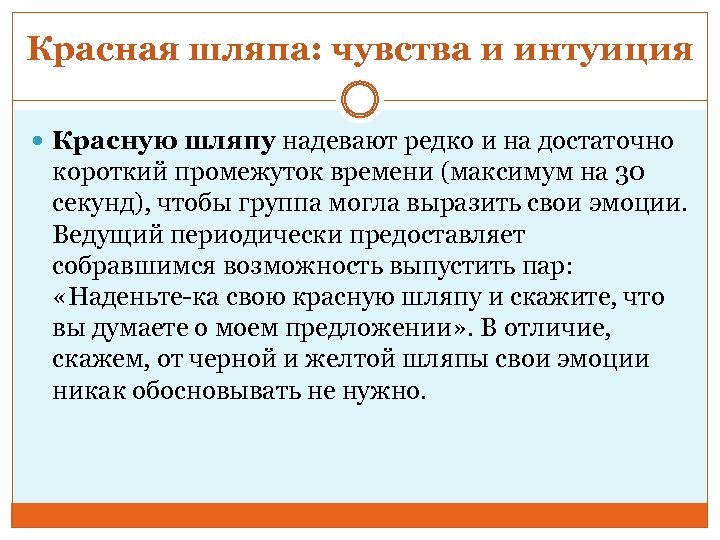 Красная шляпа: чувства и интуиция

Красную шляпу надевают редко и на достаточно короткий промежуток времени (максимум на 30 секунд), чтобы группа могла выразить свои эмоции. Ведущий периодически предоставляет собравшимся возможность выпустить пар: «Наденьте-ка свою красную шляпу и скажите, что вы думаете о моем предложении». В отличие, скажем, от черной и желтой шляпы свои эмоции никак обосновывать не нужно.